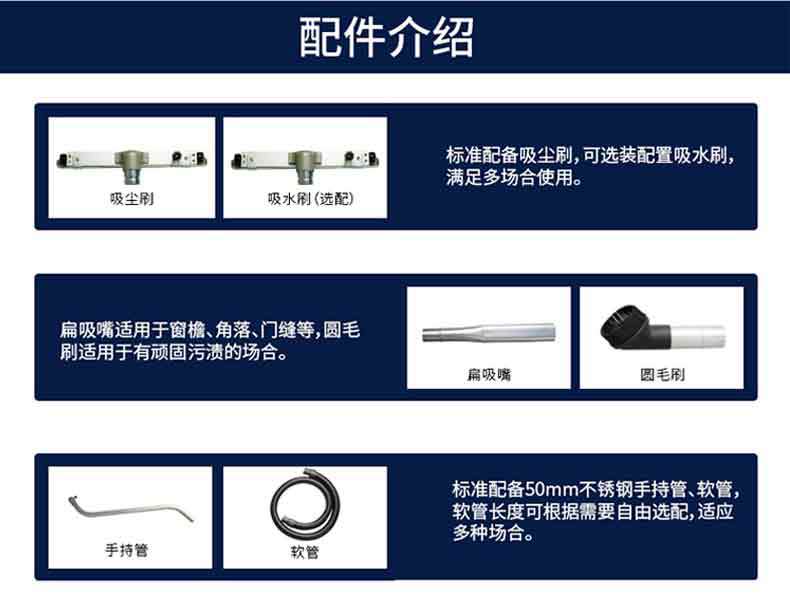 配件介绍

吸尘刷

吸水刷(选配)

标准配备吸尘刷,可选装配置吸水刷,满足多场合使用。

扁吸嘴适用于窗檐、角落、门缝等,圆毛刷适用于有顽固污渍的场合。

扁吸嘴

圆毛刷

手持管

软管

标准配备50mm不锈钢手持管、软管,软管长度可根据需要自由选配,适应多种场合。